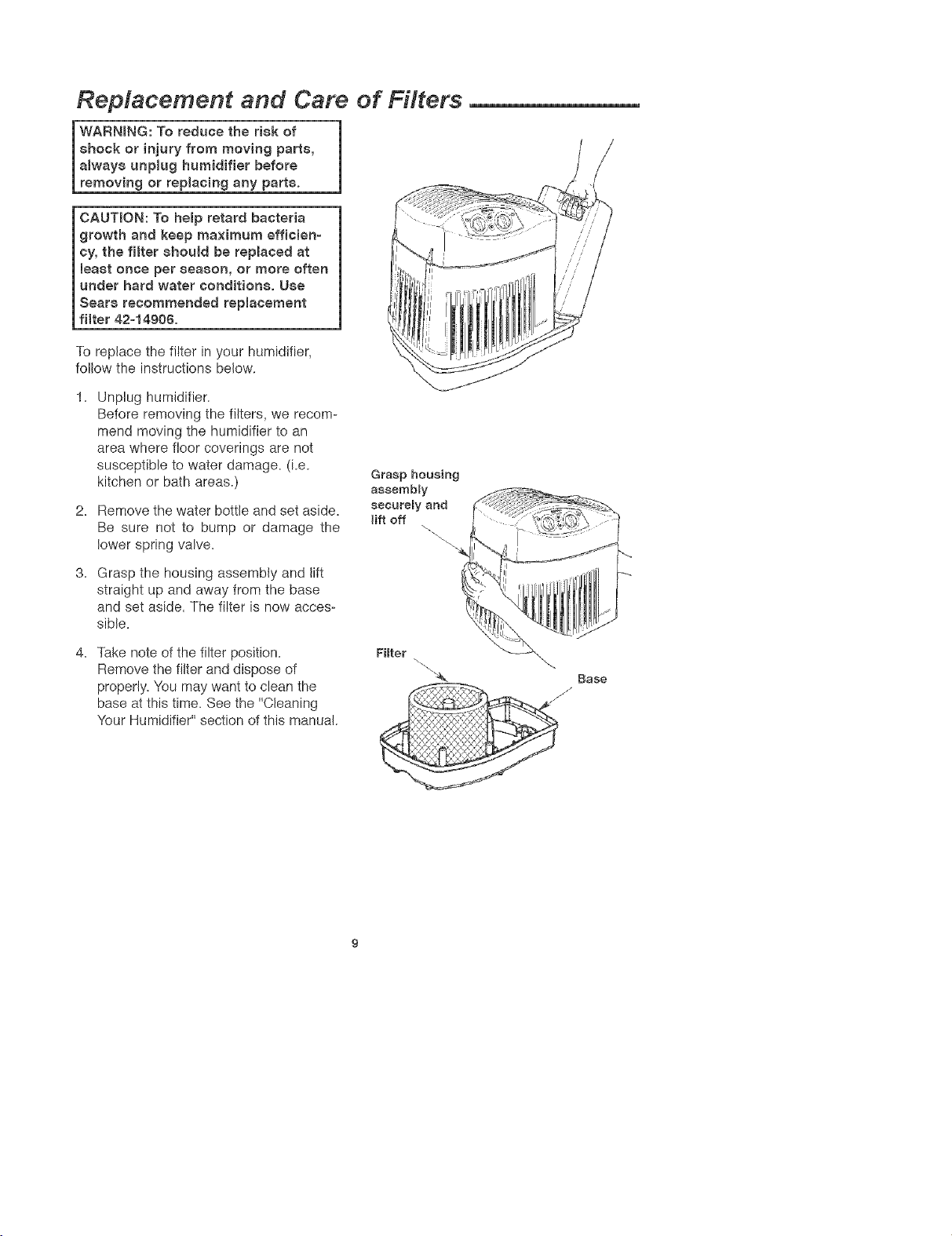 Replacement and Care of Filters

WARNING: To reduce the risk of shock or injury from moving parts, always unplug humidifier before removing or replacing any parts.

CAUTION: To help retard bacteria growth and keep maximum efficiency, the filter should be replaced at least once per season, or more often under hard water conditions. Use Sears recommended replacement filter 42-14906.

To replace the filter in your humidifier, follow the instructions below.

1. Unplug humidifier.
Before removing the filters, we recommend moving the humidifier to an area where floor coverings are not susceptible to water damage. (i.e. kitchen or bath areas.)

2. Remove the water bottle and set aside. Be sure not to bump or damage the lower spring valve.

3. Grasp the housing assembly and lift straight up and away from the base and set aside. The filter is now accessible.

4. Take note of the filter position. Remove the filter and dispose of properly. You may want to clean the base at this time. See the "Cleaning Your Humidifier" section of this manual.

Grasp housing assembly securely and lift off

Filter

Base

9